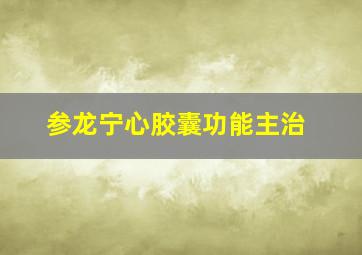 参龙宁心胶囊功能主治